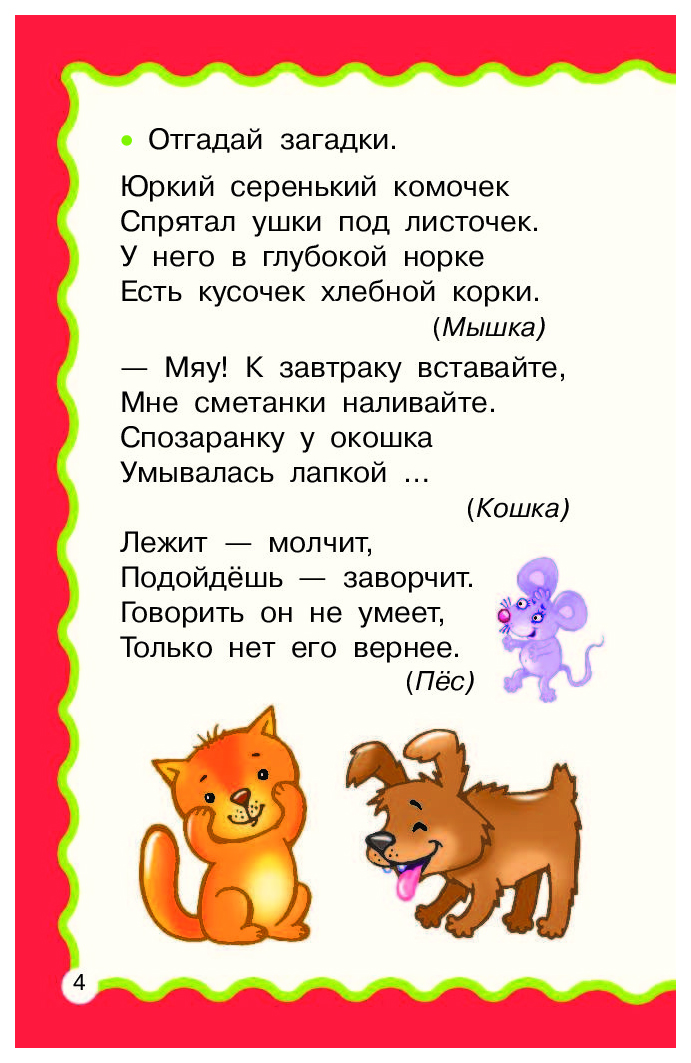 • Отгадай загадки.

Юркий серенький комочек
Спрятал ушки под листочек.
У него в глубокой норке
Есть кусочек хлебной корки.
(Мышка)

— Мяу! К завтраку вставайте,
Мне сметанки наливайте.
Спозаранку у окошка
Умывалась лапкой ...
(Кошка)

Лежит — молчит,
Подойдёшь — заворчит.
Говорить он не умеет,
Только нет его вернее.
(Пёс)

4